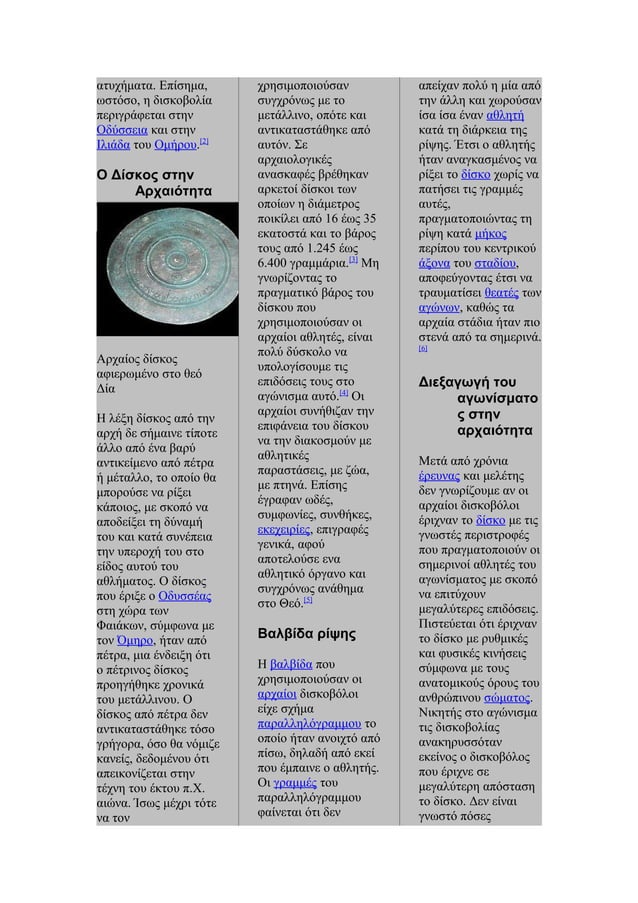 ατυχήματα. Επίσημα, ωστόσο, η δισκοβολία περιγράφεται στην Οδύσσεια και στην Ιλιάδα του Ομήρου.$^{[2]}$

Ο Δίσκος στην Αρχαιότητα

Αρχαίος δίσκος αφιερωμένο στο θεό Δία

Η λέξη δίσκος από την αρχή δε σήμαινε τίποτε άλλο από ένα βαρύ αντικείμενο από πέτρα ή μέταλλο, το οποίο θα μπορούσε να ρίξει κάποιος, με σκοπό να αποδείξει τη δύναμή του και κατά συνέπεια την υπεροχή του στο είδος αυτού του αθλήματος. Ο δίσκος που έριξε ο Οδυσσέας στη χώρα των Φαιάκων, σύμφωνα με τον Όμηρο, ήταν από πέτρα, μια ένδειξη ότι ο πέτρινος δίσκος προηγήθηκε χρονικά του μετάλλινου. Ο δίσκος από πέτρα δεν αντικαταστάθηκε τόσο γρήγορα, όσο θα νόμιζε κανείς, δεδομένου ότι απεικονίζεται στην τέχνη του έκτου π.Χ. αιώνα. Ίσως μέχρι τότε να τον χρησιμοποιούσαν συγχρόνως με το μετάλλινο, οπότε και αντικαταστάθηκε από αυτόν. Σε αρχαιολογικές ανασκαφές βρέθηκαν αρκετοί δίσκοι των οποίων η διάμετρος ποικίλει από 16 έως 35 εκατοστά και το βάρος τους από 1.245 έως 6.400 γραμμάρια.$^{[3]}$ Μη γνωρίζοντας το πραγματικό βάρος του δίσκου που χρησιμοποιούσαν οι αρχαίοι αθλητές, είναι πολύ δύσκολο να υπολογίσουμε τις επιδόσεις τους στο αγώνισμα αυτό.$^{[4]}$ Οι αρχαίοι συνήθιζαν την επιφάνεια του δίσκου να την διακοσμούν με αθλητικές παραστάσεις, με ζώα, με πτηνά. Επίσης έγραφαν ωδές, συμφωνίες, συνθήκες, εκεχειρίες, επιγραφές γενικά, αφού αποτελούσε ενα αθλητικό όργανο και συγχρόνως ανάθημα στο Θεό.$^{[5]}$

Βαλβίδα ρίψης

Η βαλβίδα που χρησιμοποιούσαν οι αρχαίοι δισκοβόλοι είχε σχήμα παραλληλόγραμμου το οποίο ήταν ανοιχτό από πίσω, δηλαδή από εκεί που έμπαινε ο αθλητής. Οι γραμμές του παραλληλόγραμμου φαίνεται ότι δεν απείχαν πολύ η μία από την άλλη και χωρούσαν ίσα ίσα έναν αθλητή κατά τη διάρκεια της ρίψης. Έτσι ο αθλητής ήταν αναγκασμένος να ρίξει το δίσκο χωρίς να πατήσει τις γραμμές αυτές, πραγματοποιώντας τη ρίψη κατά μήκος περίπου του κεντρικού άξονα του σταδίου, αποφεύγοντας έτσι να τραυματίσει θεατές των αγώνων, καθώς τα αρχαία στάδια ήταν πιο στενά από τα σημερινά.$^{[6]}$

Διεξαγωγή του αγωνίσματος στην αρχαιότητα

Μετά από χρόνια έρευνας και μελέτης δεν γνωρίζουμε αν οι αρχαίοι δισκοβόλοι έριχναν το δίσκο με τις γνωστές περιστροφές που πραγματοποιούν οι σημερινοί αθλητές του αγωνίσματος με σκοπό να επιτύχουν μεγαλύτερες επιδόσεις. Πιστεύεται ότι έριχναν το δίσκο με ρυθμικές και φυσικές κινήσεις σύμφωνα με τους ανατομικούς όρους του ανθρώπινου σώματος. Νικητής στο αγώνισμα τις δισκοβολίας ανακηρυσσόταν εκείνος ο δισκοβόλος που έριχνε σε μεγαλύτερη απόσταση το δίσκο. Δεν είναι γνωστό πόσες